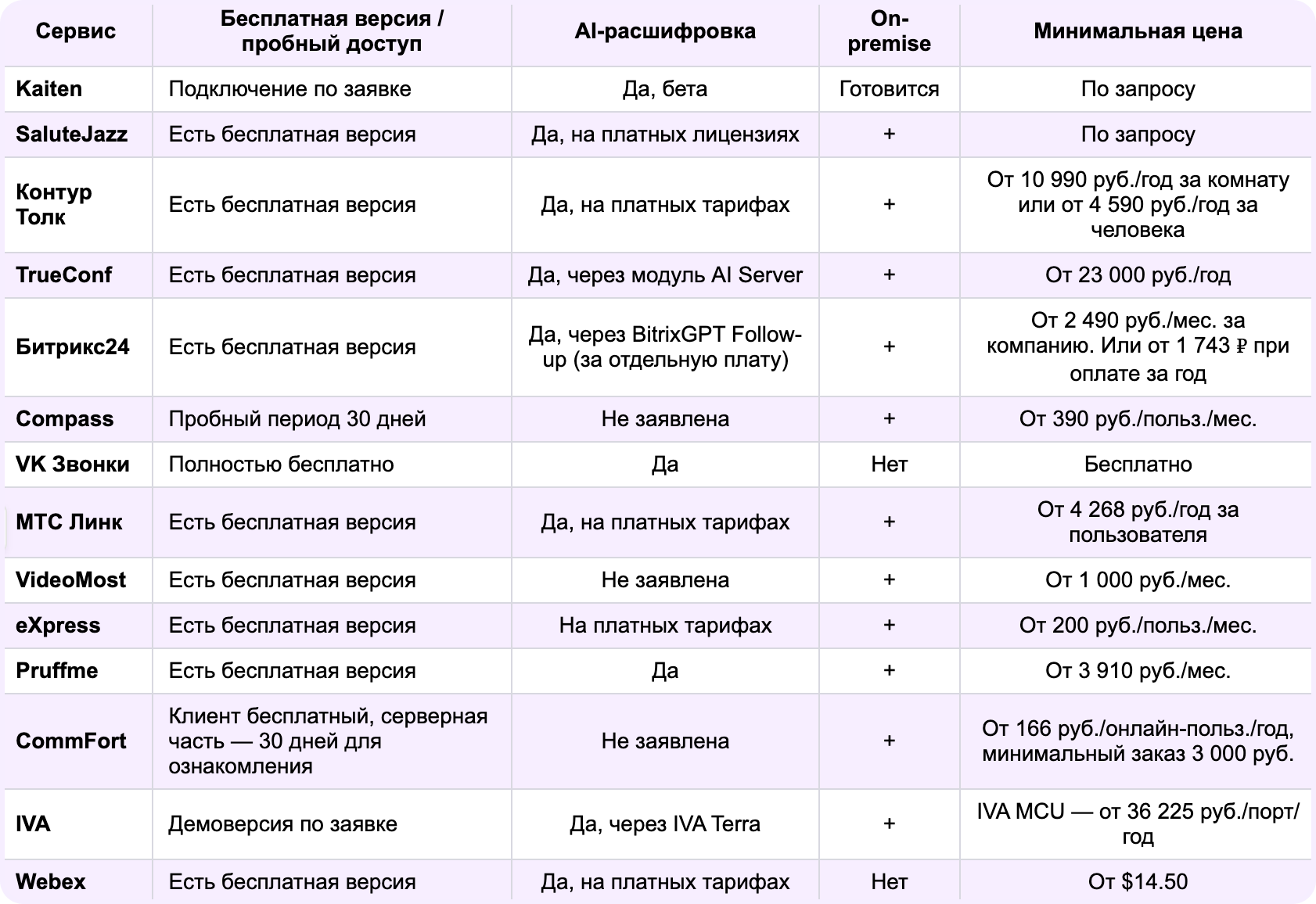 | Сервис | Бесплатная версия / пробный доступ | AI-расшифровка | On-premise | Минимальная цена |
|---|---|---|---|---|
| Kaiten | Подключение по заявке | Да, бета | Готовится | По запросу |
| SaluteJazz | Есть бесплатная версия | Да, на платных лицензиях | + | По запросу |
| Контур Толк | Есть бесплатная версия | Да, на платных тарифах | + | От 10 990 руб./год за комнату или от 4 590 руб./год за человека |
| TrueConf | Есть бесплатная версия | Да, через модуль AI Server | + | От 23 000 руб./год |
| Битрикс24 | Есть бесплатная версия | Да, через BitrixGPT Follow-up (за отдельную плату) | + | От 2 490 руб./мес. за компанию. Или от 1 743 ₽ при оплате за год |
| Compass | Пробный период 30 дней | Не заявлена | + | От 390 руб./польз./мес. |
| VK Звонки | Полностью бесплатно | Да | Нет | Бесплатно |
| МТС Линк | Есть бесплатная версия | Да, на платных тарифах | + | От 4 268 руб./год за пользователя |
| VideoMost | Есть бесплатная версия | Не заявлена | + | От 1 000 руб./мес. |
| eXpress | Есть бесплатная версия | На платных тарифах | + | От 200 руб./польз./мес. |
| Pruffme | Есть бесплатная версия | Да | + | От 3 910 руб./мес. |
| CommFort | Клиент бесплатный, серверная часть — 30 дней для ознакомления | Не заявлена | + | От 166 руб./онлайн-польз./год, минимальный заказ 3 000 руб. |
| IVA | Демоверсия по заявке | Да, через IVA Terra | + | IVA MCU — от 36 225 руб./порт/год |
| Webex | Есть бесплатная версия | Да, на платных тарифах | Нет | От $14.50 |